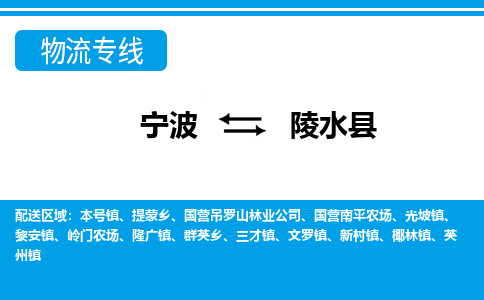 物流专线

宁波 陵水县

配送区域：本号镇、提蒙乡、国营吊罗山林业公司、国营南平农场、光坡镇、黎安镇、岭门农场、隆广镇、群英乡、三才镇、文罗镇、新村镇、椰林镇、英州镇